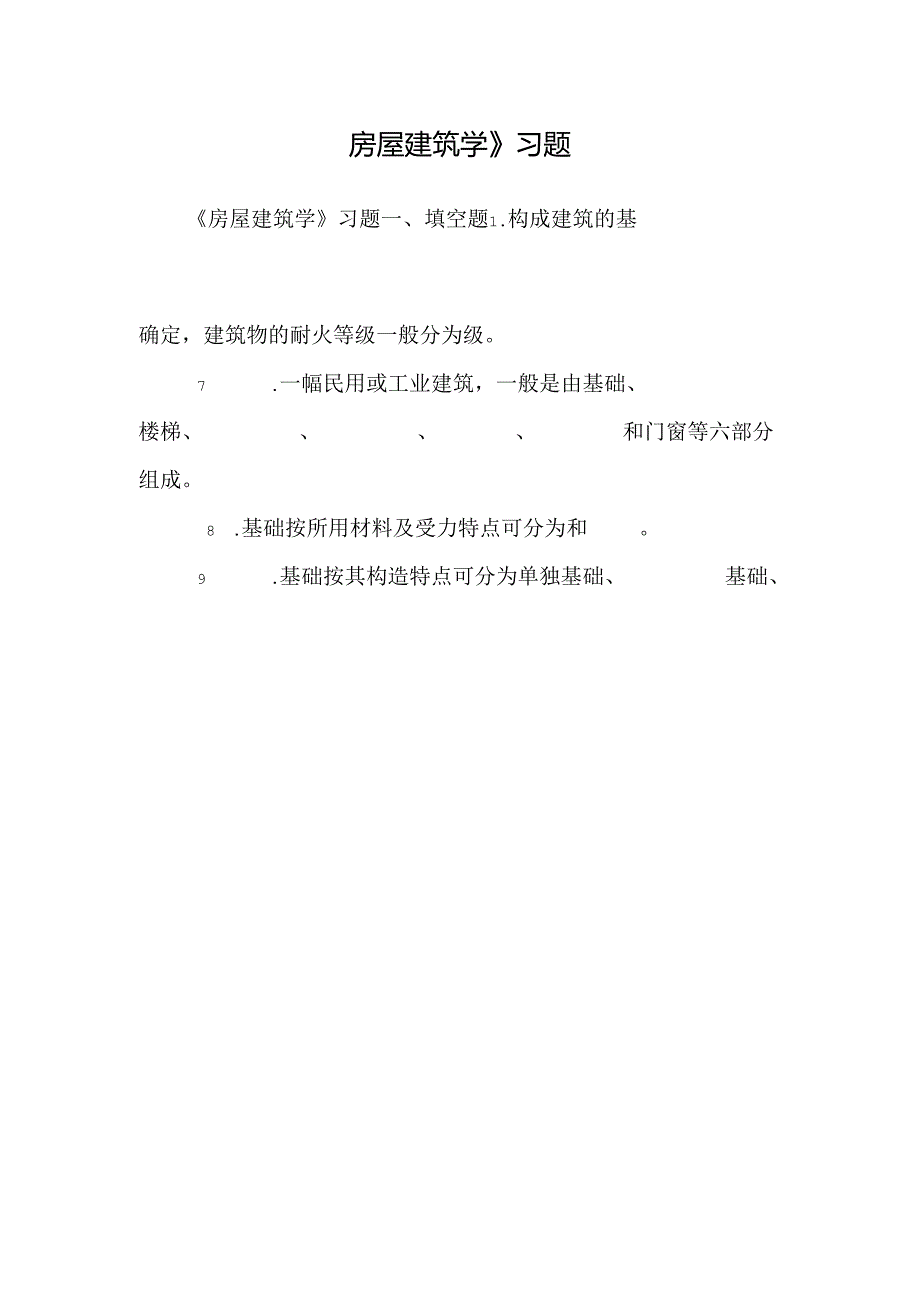 房屋建筑学》习题

《房屋建筑学》习题一、填空题1.构成建筑的基

确定，建筑物的耐火等级一般分为级。

7 .一幅民用或工业建筑，一般是由基础、楼梯、 、 、 、 和门窗等六部分组成。

8 .基础按所用材料及受力特点可分为和 。

9 .基础按其构造特点可分为单独基础、 基础、